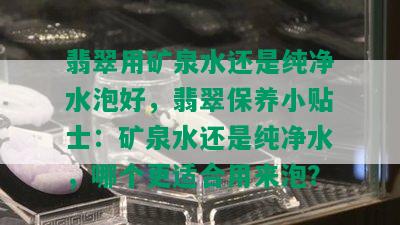 翡翠用矿泉水还是纯净水泡好，翡翠保养小贴士：矿泉水还是纯净水，哪个更适合用来泡?